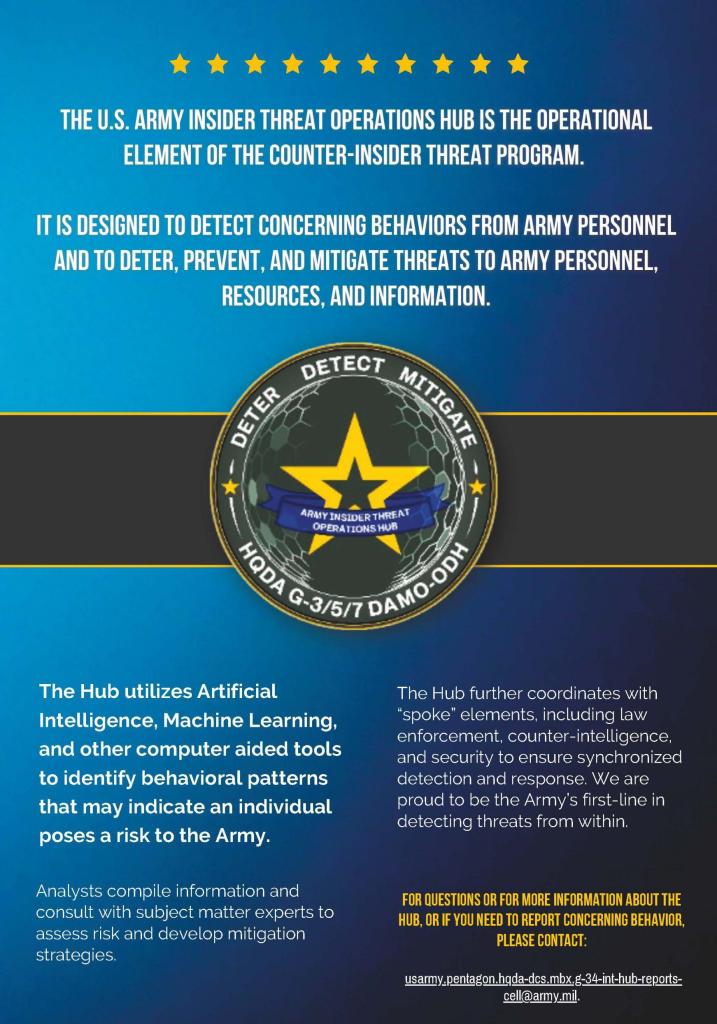 THE U.S. ARMY INSIDER THREAT OPERATIONS HUB IS THE OPERATIONAL ELEMENT OF THE COUNTER-INSIDER THREAT PROGRAM.

IT IS DESIGNED TO DETECT CONCERNING BEHAVIORS FROM ARMY PERSONNEL AND TO DETER, PREVENT, AND MITIGATE THREATS TO ARMY PERSONNEL, RESOURCES, AND INFORMATION.

DETER DETECT MITIGATE

ARMY INSIDER THREAT OPERATIONS HUB

HQDA G-3/5/7 DAMO-ODH

The Hub utilizes Artificial Intelligence, Machine Learning, and other computer aided tools to identify behavioral patterns that may indicate an individual poses a risk to the Army.

Analysts compile information and consult with subject matter experts to assess risk and develop mitigation strategies.

The Hub further coordinates with "spoke" elements, including law enforcement, counter-intelligence, and security to ensure synchronized detection and response. We are proud to be the Army's first-line in detecting threats from within.

FOR QUESTIONS OR FOR MORE INFORMATION ABOUT THE HUB, OR IF YOU NEED TO REPORT CONCERNING BEHAVIOR, PLEASE CONTACT:

usarmy.pentagon.hqda-dcs.mbx.g-34-int-hub-reports-cell@army.mil.